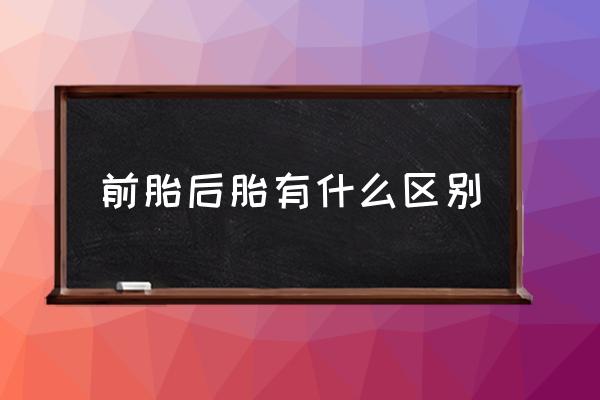 前胎后胎有什么区别